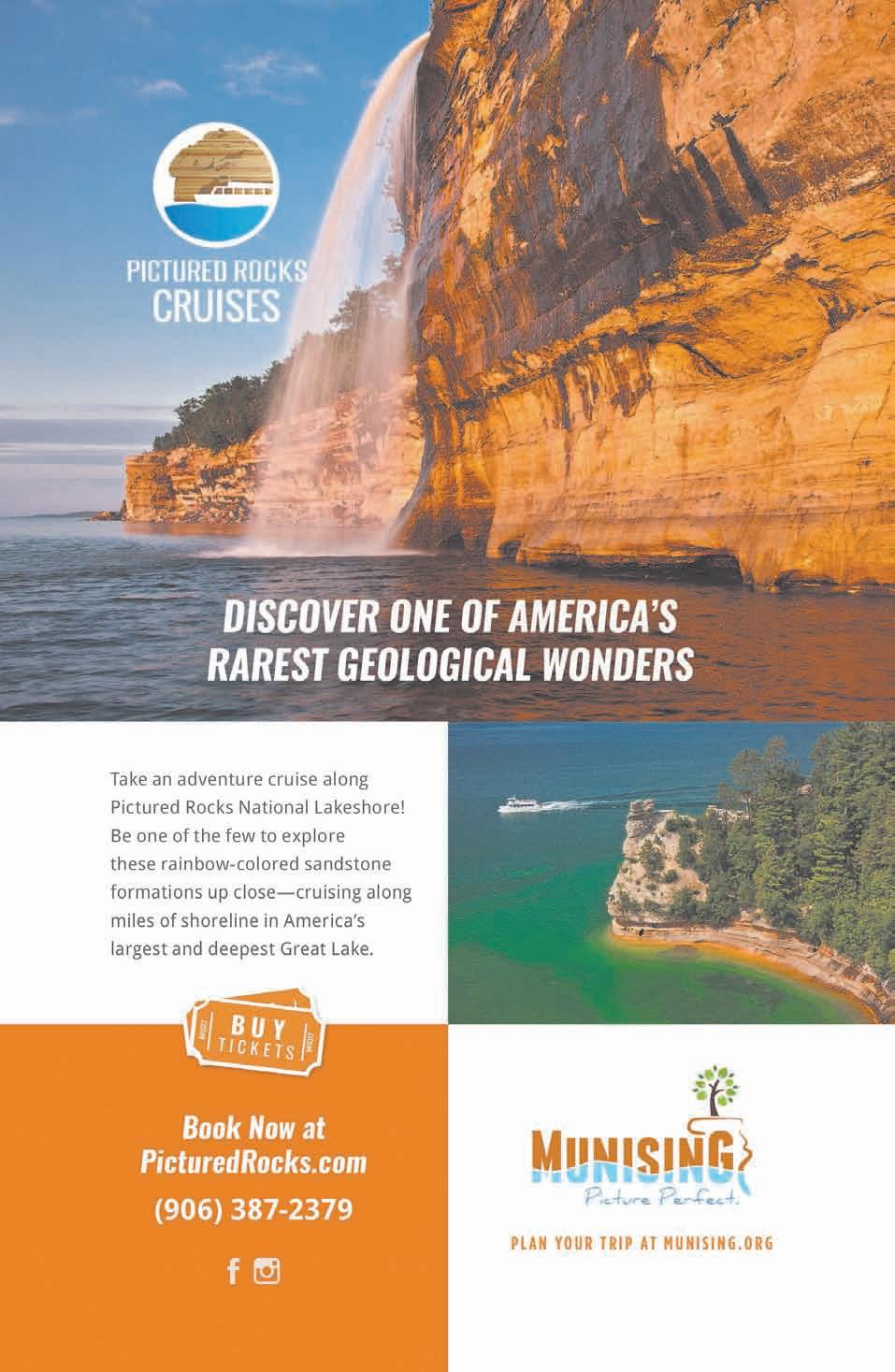 PICTURED ROCKS
CRUISES

DISCOVER ONE OF AMERICA'S
RAREST GEOLOGICAL WONDERS

Take an adventure cruise along Pictured Rocks National Lakeshore! Be one of the few to explore these rainbow-colored sandstone formations up close—cruising along miles of shoreline in America's largest and deepest Great Lake.

BUY
TICKETS

Book Now at
PicturedRocks.com

(906) 387-2379

MUNISING
Picture Perfect.

PLAN YOUR TRIP AT MUNISING.ORG